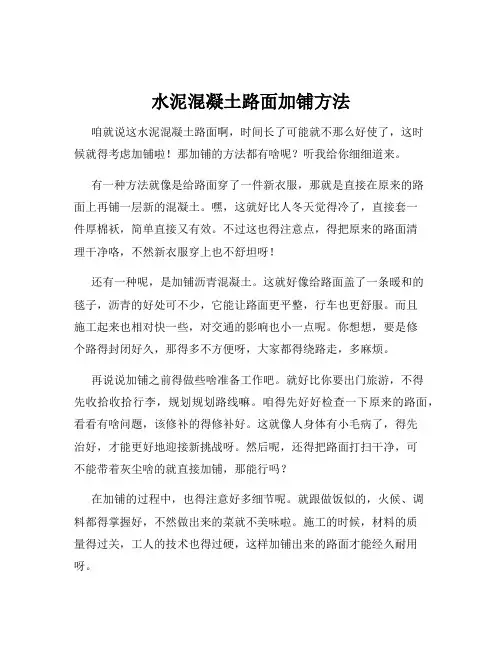 水泥混凝土路面加铺方法

咱就说这水泥混凝土路面啊，时间长了可能就不那么好使了，这时候就得考虑加铺啦！那加铺的方法都有啥呢？听我给你细细道来。

有一种方法就像是给路面穿了一件新衣服，那就是直接在原来的路面上再铺一层新的混凝土。嘿，这就好比人冬天觉得冷了，直接套一件厚棉袄，简单直接又有效。不过这也得注意点，得把原来的路面清理干净咯，不然新衣服穿上也不舒坦呀！

还有一种呢，是加铺沥青混凝土。这就好像给路面盖了一条暖和的毯子，沥青的好处可不少，它能让路面更平整，行车也更舒服。而且施工起来也相对快一些，对交通的影响也小一点呢。你想想，要是修个路得封闭好久，那得多不方便呀，大家都得绕路走，多麻烦。

再说说加铺之前得做些啥准备工作吧。就好比你要出门旅游，不得先收拾收拾行李，规划规划路线嘛。咱得先好好检查一下原来的路面，看看有啥问题，该修补的得修补好。这就像人身体有小毛病了，得先治好，才能更好地迎接新挑战呀。然后呢，还得把路面打扫干净，可不能带着灰尘啥的就直接加铺，那能行吗？

在加铺的过程中，也得注意好多细节呢。就跟做饭似的，火候、调料都得掌握好，不然做出来的菜就不美味啦。施工的时候，材料的质量得过关，工人的技术也得过硬，这样加铺出来的路面才能经久耐用呀。